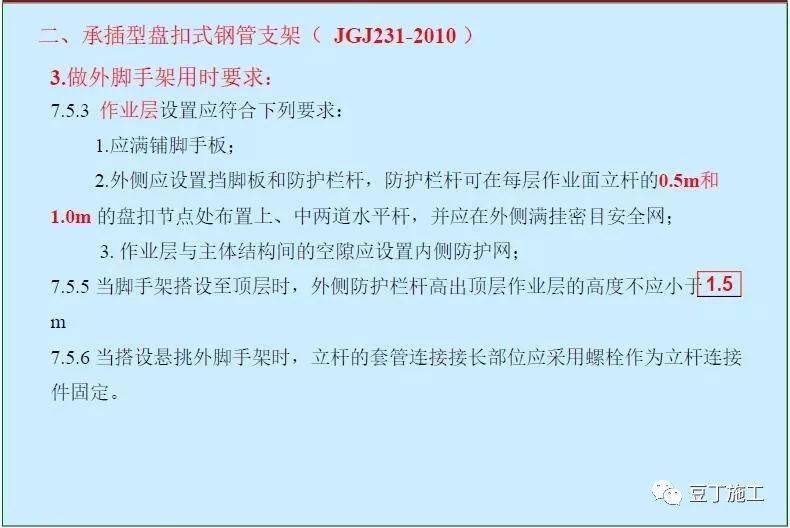 二、承插型盘扣式钢管支架（ JGJ231-2010 ）

3.做外脚手架用时要求：

7.5.3 作业层设置应符合下列要求：

1.应满铺脚手板；

2.外侧应设置挡脚板和防护栏杆，防护栏杆可在每层作业面立杆的0.5m和1.0m 的盘扣节点处布置上、中两道水平杆，并应在外侧满挂密目安全网；

3. 作业层与主体结构间的空隙应设置内侧防护网；

7.5.5 当脚手架搭设至顶层时，外侧防护栏杆高出顶层作业层的高度不应小于 1.5 m

7.5.6 当搭设悬挑外脚手架时，立杆的套管连接接长部位应采用螺栓作为立杆连接件固定。

豆丁施工